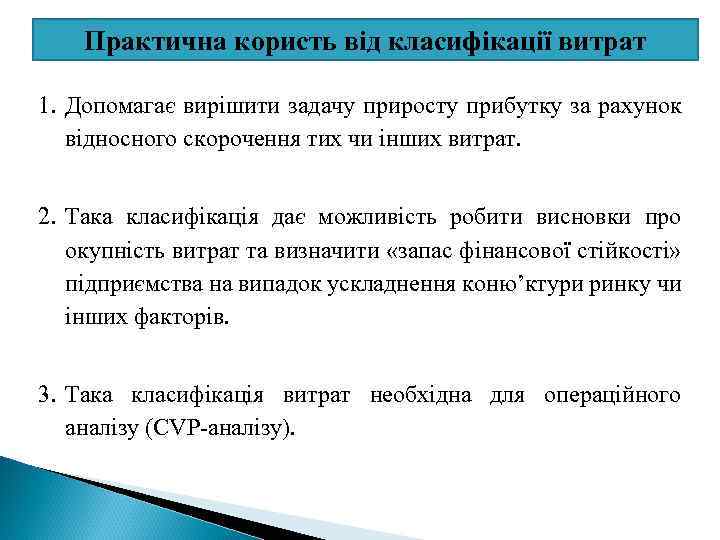 Практична користь від класифікації витрат

1. Допомагає вирішити задачу приросту прибутку за рахунок відносного скорочення тих чи інших витрат.

2. Така класифікація дає можливість робити висновки про окупність витрат та визначити «запас фінансової стійкості» підприємства на випадок ускладнення коню’ктури ринку чи інших факторів.

3. Така класифікація витрат необхідна для операційного аналізу (CVP-аналізу).